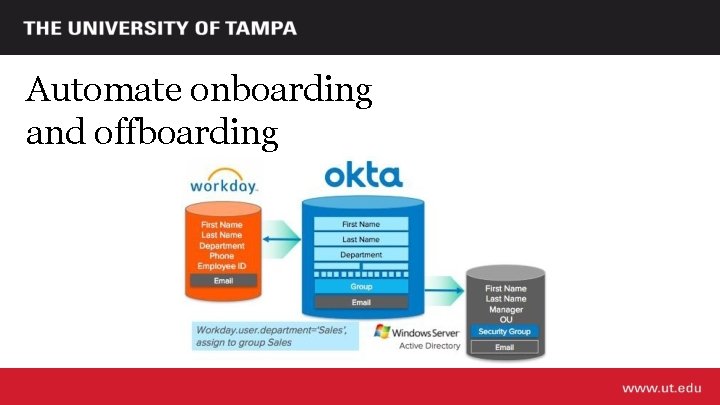 THE UNIVERSITY OF TAMPA

Automate onboarding and offboarding

workday.

First Name
Last Name
Department
Phone
Employee ID
Email

okta

First Name
Last Name
Department
Group
Email

Workday.user.department='Sales', assign to group Sales

Windows Server
Active Directory

First Name
Last Name
Manager
OU
Security Group
Email

www.ut.edu